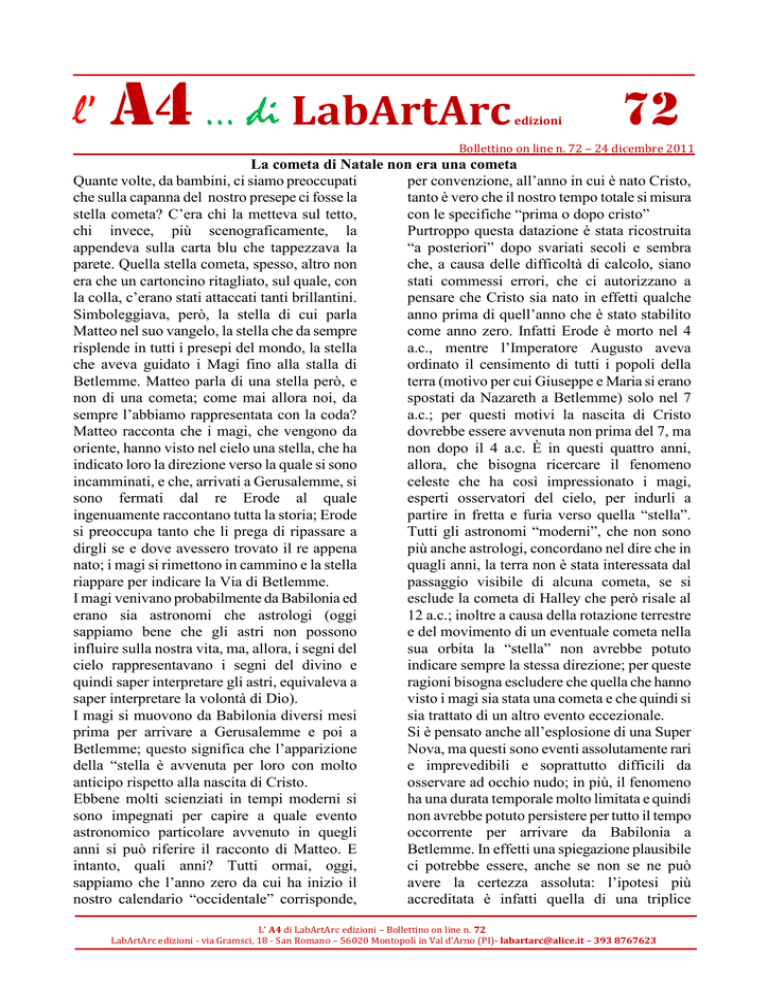 l' A4 ... di LabArtArc edizioni 72

Bollettino on line n. 72 – 24 dicembre 2011

La cometa di Natale non era una cometa

Quante volte, da bambini, ci siamo preoccupati che sulla capanna del nostro presepe ci fosse la stella cometa? C'era chi la metteva sul tetto, chi invece, più scenograficamente, la appendeva sulla carta blu che tappezzava la parete. Quella stella cometa, spesso, altro non era che un cartoncino ritagliato, sul quale, con la colla, c'erano stati attaccati tanti brillantini. Simboleggiava, però, la stella di cui parla Matteo nel suo vangelo, la stella che da sempre risplende in tutti i presepi del mondo, la stella che aveva guidato i Magi fino alla stalla di Betlemme. Matteo parla di una stella però, e non di una cometa; come mai allora noi, da sempre l'abbiamo rappresentata con la coda? Matteo racconta che i magi, che vengono da oriente, hanno visto nel cielo una stella, che ha indicato loro la direzione verso la quale si sono incamminati, e che, arrivati a Gerusalemme, si sono fermati dal re Erode al quale ingenuamente raccontano tutta la storia; Erode si preoccupa tanto che li prega di ripassare a dirgli se e dove avessero trovato il re appena nato; i magi si rimettono in cammino e la stella riappare per indicare la Via di Betlemme.
I magi venivano probabilmente da Babilonia ed erano sia astronomi che astrologi (oggi sappiamo bene che gli astri non possono influire sulla nostra vita, ma, allora, i segni del cielo rappresentavano i segni del divino e quindi saper interpretare gli astri, equivaleva a saper interpretare la volontà di Dio).
I magi si muovono da Babilonia diversi mesi prima per arrivare a Gerusalemme e poi a Betlemme; questo significa che l'apparizione della "stella è avvenuta per loro con molto anticipo rispetto alla nascita di Cristo.
Ebbene molti scienziati in tempi moderni si sono impegnati per capire a quale evento astronomico particolare avvenuto in quegli anni si può riferire il racconto di Matteo. E intanto, quali anni? Tutti ormai, oggi, sappiamo che l'anno zero da cui ha inizio il nostro calendario "occidentale" corrisponde, per convenzione, all'anno in cui è nato Cristo, tanto è vero che il nostro tempo totale si misura con le specifiche "prima o dopo cristo"
Purtroppo questa datazione è stata ricostruita "a posteriori" dopo svariati secoli e sembra che, a causa delle difficoltà di calcolo, siano stati commessi errori, che ci autorizzano a pensare che Cristo sia nato in effetti qualche anno prima di quell'anno che è stato stabilito come anno zero. Infatti Erode è morto nel 4 a.c., mentre l'Imperatore Augusto aveva ordinato il censimento di tutti i popoli della terra (motivo per cui Giuseppe e Maria si erano spostati da Nazareth a Betlemme) solo nel 7 a.c.; per questi motivi la nascita di Cristo dovrebbe essere avvenuta non prima del 7, ma non dopo il 4 a.c. È in questi quattro anni, allora, che bisogna ricercare il fenomeno celeste che ha così impressionato i magi, esperti osservatori del cielo, per indurli a partire in fretta e furia verso quella "stella". Tutti gli astronomi "moderni", che non sono più anche astrologi, concordano nel dire che in quagli anni, la terra non è stata interessata dal passaggio visibile di alcuna cometa, se si esclude la cometa di Halley che però risale al 12 a.c.; inoltre a causa della rotazione terrestre e del movimento di un eventuale cometa nella sua orbita la "stella" non avrebbe potuto indicare sempre la stessa direzione; per queste ragioni bisogna escludere che quella che hanno visto i magi sia stata una cometa e che quindi si sia trattato di un altro evento eccezionale.
Si è pensato anche all'esplosione di una Super Nova, ma questi sono eventi assolutamente rari e imprevedibili e soprattutto difficili da osservare ad occhio nudo; in più, il fenomeno ha una durata temporale molto limitata e quindi non avrebbe potuto persistere per tutto il tempo occorrente per arrivare da Babilonia a Betlemme. In effetti una spiegazione plausibile ci potrebbe essere, anche se non se ne può avere la certezza assoluta: l'ipotesi più accreditata è infatti quella di una triplice

L' A4 di LabArtArc edizioni – Bollettino on line n. 72
LabArtArc edizioni - via Gramsci, 18 - San Romano – 56020 Montopoli in Val d'Arno (PI)- labartarc@alice.it – 393 8767623